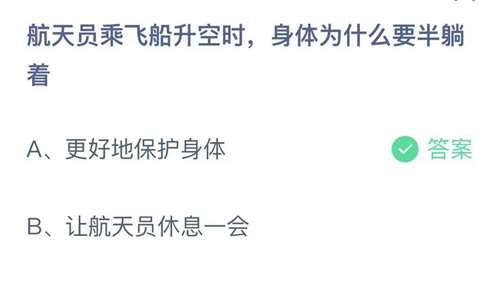 航天员乘飞船升空时，身体为什么要半躺着

A、更好地保护身体

答案

B、让航天员休息一会